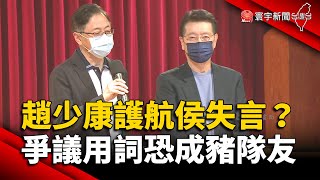 寰宇新聞

趙少康護航侯失言？
爭議用詞恐成豬隊友